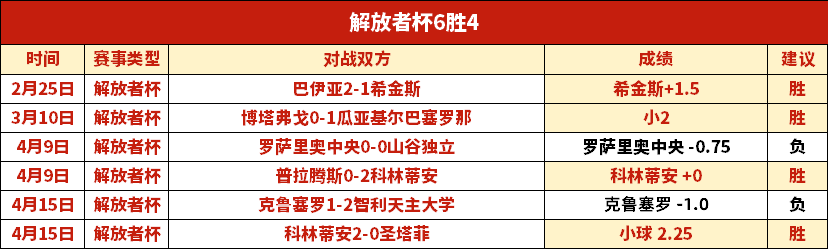 解放者杯6胜4

| 时间 | 赛事类型 | 对战双方 | 成绩 | 建议 |
|---|---|---|---|---|
| 2月25日 | 解放者杯 | 巴伊亚2-1希金斯 | 希金斯+1.5 | 胜 |
| 3月10日 | 解放者杯 | 博塔弗戈0-1瓜亚基尔巴塞罗那 | 小2 | 胜 |
| 4月9日 | 解放者杯 | 罗萨里奥中央0-0山谷独立 | 罗萨里奥中央 -0.75 | 负 |
| 4月9日 | 解放者杯 | 普拉腾斯0-2科林蒂安 | 科林蒂安 +0 | 胜 |
| 4月15日 | 解放者杯 | 克鲁塞罗1-2智利天主大学 | 克鲁塞罗 -1.0 | 负 |
| 4月15日 | 解放者杯 | 科林蒂安2-0圣塔菲 | 小球 2.25 | 胜 |